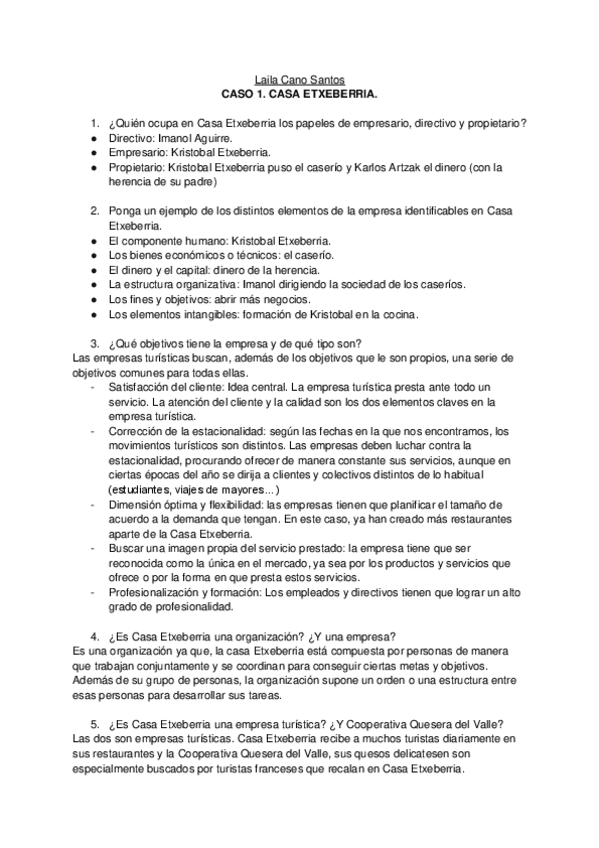 Laila Cano Santos
CASO 1. CASA ETXEBERRIA.

1. ¿Quién ocupa en Casa Etxeberria los papeles de empresario, directivo y propietario?
● Directivo: Imanol Aguirre.
● Empresario: Kristobal Etxeberria.
● Propietario: Kristobal Etxeberria puso el caserío y Karlos Artzak el dinero (con la herencia de su padre)

2. Ponga un ejemplo de los distintos elementos de la empresa identificables en Casa Etxeberria.
● El componente humano: Kristobal Etxeberria.
● Los bienes económicos o técnicos: el caserío.
● El dinero y el capital: dinero de la herencia.
● La estructura organizativa: Imanol dirigiendo la sociedad de los caseríos.
● Los fines y objetivos: abrir más negocios.
● Los elementos intangibles: formación de Kristobal en la cocina.

3. ¿Qué objetivos tiene la empresa y de qué tipo son?
Las empresas turísticas buscan, además de los objetivos que le son propios, una serie de objetivos comunes para todas ellas.
- Satisfacción del cliente: Idea central. La empresa turística presta ante todo un servicio. La atención del cliente y la calidad son los dos elementos claves en la empresa turística.
- Corrección de la estacionalidad: según las fechas en la que nos encontramos, los movimientos turísticos son distintos. Las empresas deben luchar contra la estacionalidad, procurando ofrecer de manera constante sus servicios, aunque en ciertas épocas del año se dirija a clientes y colectivos distintos de lo habitual (estudiantes, viajes de mayores...)
- Dimensión óptima y flexibilidad: las empresas tienen que planificar el tamaño de acuerdo a la demanda que tengan. En este caso, ya han creado más restaurantes aparte de la Casa Etxeberria.
- Buscar una imagen propia del servicio prestado: la empresa tiene que ser reconocida como la única en el mercado, ya sea por los productos y servicios que ofrece o por la forma en que presta estos servicios.
- Profesionalización y formación: Los empleados y directivos tienen que lograr un alto grado de profesionalidad.

4. ¿Es Casa Etxeberria una organización? ¿Y una empresa?
Es una organización ya que, la casa Etxeberria está compuesta por personas de manera que trabajan conjuntamente y se coordinan para conseguir ciertas metas y objetivos. Además de su grupo de personas, la organización supone un orden o una estructura entre esas personas para desarrollar sus tareas.

5. ¿Es Casa Etxeberria una empresa turística? ¿Y Cooperativa Quesera del Valle?
Las dos son empresas turísticas. Casa Etxeberria recibe a muchos turistas diariamente en sus restaurantes y la Cooperativa Quesera del Valle, sus quesos delicatesen son especialmente buscados por turistas franceses que recalan en Casa Etxeberria.